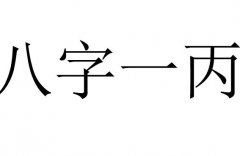 八字一丙